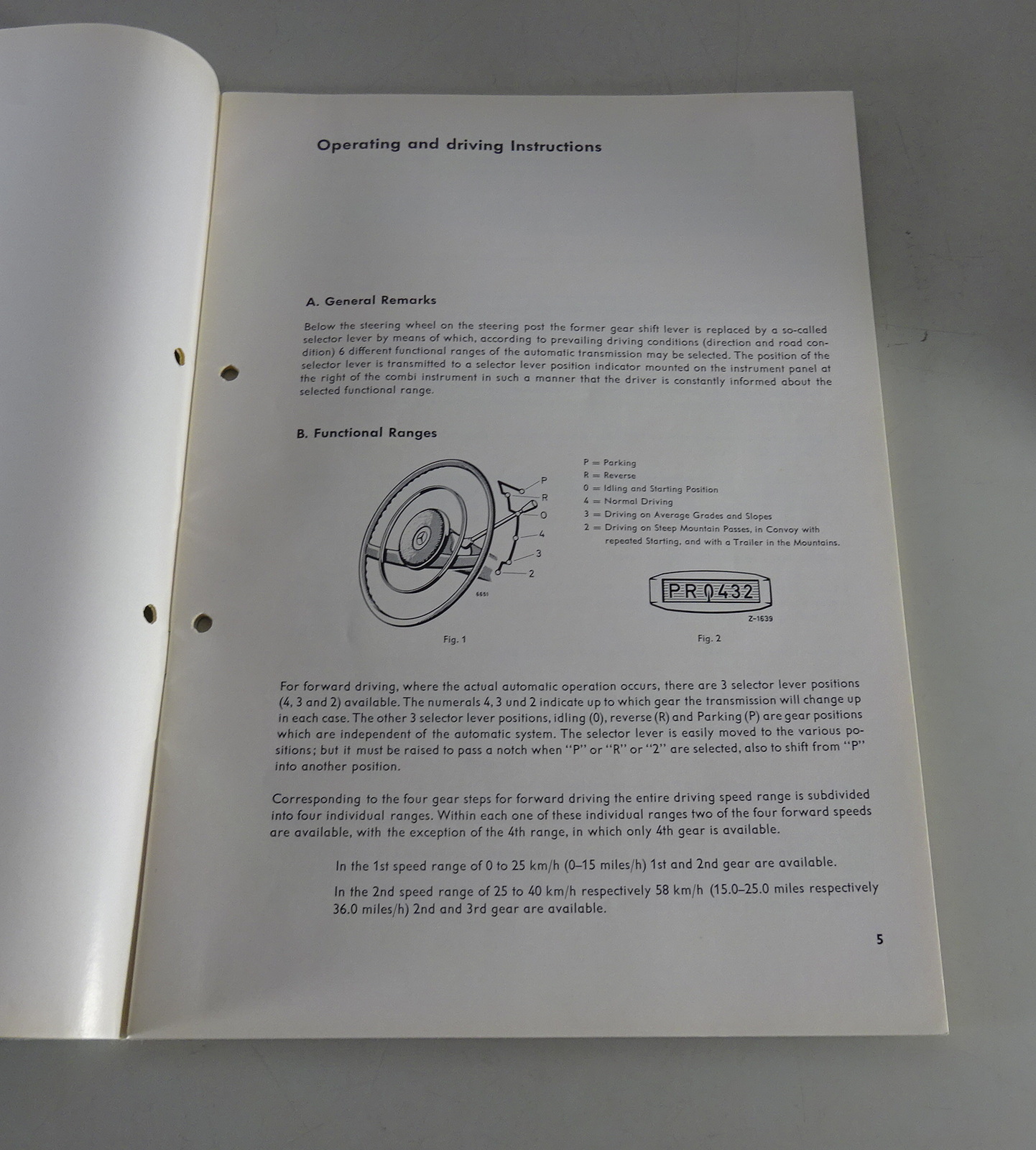 Operating and driving Instructions

A. General Remarks

Below the steering wheel on the steering post the former gear shift lever is replaced by a so-called selector lever by means of which, according to prevailing driving conditions (direction and road condition) 6 different functional ranges of the automatic transmission may be selected. The position of the selector lever is transmitted to a selector lever position indicator mounted on the instrument panel at the right of the combi instrument in such a manner that the driver is constantly informed about the selected functional range.

B. Functional Ranges

P
R
O
4
3
2
6651
Fig. 1

P = Parking
R = Reverse
0 = Idling and Starting Position
4 = Normal Driving
3 = Driving on Average Grades and Slopes
2 = Driving on Steep Mountain Passes, in Convoy with repeated Starting, and with a Trailer in the Mountains.

PR0432
Z-1639
Fig. 2

For forward driving, where the actual automatic operation occurs, there are 3 selector lever positions (4, 3 and 2) available. The numerals 4, 3 und 2 indicate up to which gear the transmission will change up in each case. The other 3 selector lever positions, idling (0), reverse (R) and Parking (P) are gear positions which are independent of the automatic system. The selector lever is easily moved to the various positions; but it must be raised to pass a notch when "P" or "R" or "2" are selected, also to shift from "P" into another position.

Corresponding to the four gear steps for forward driving the entire driving speed range is subdivided into four individual ranges. Within each one of these individual ranges two of the four forward speeds are available, with the exception of the 4th range, in which only 4th gear is available.

In the 1st speed range of 0 to 25 km/h (0–15 miles/h) 1st and 2nd gear are available.

In the 2nd speed range of 25 to 40 km/h respectively 58 km/h (15.0–25.0 miles respectively 36.0 miles/h) 2nd and 3rd gear are available.

5